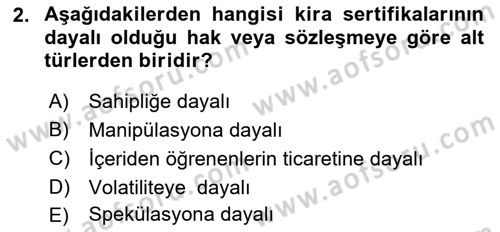 2. Aşağıdakilerden hangisi kira sertifikalarının dayalı olduğu hak veya sözleşmeye göre alt türlerden biridir?

A) Sahipliğe dayalı
B) Manipülasyona dayalı
C) İçeriden öğrenenlerin ticaretine dayalı
D) Volatiliteye dayalı
E) Spekülasyona dayalı

www.aofsoru.com
www.aofsoru.com
www.aofsoru.com
www.aofsoru.com